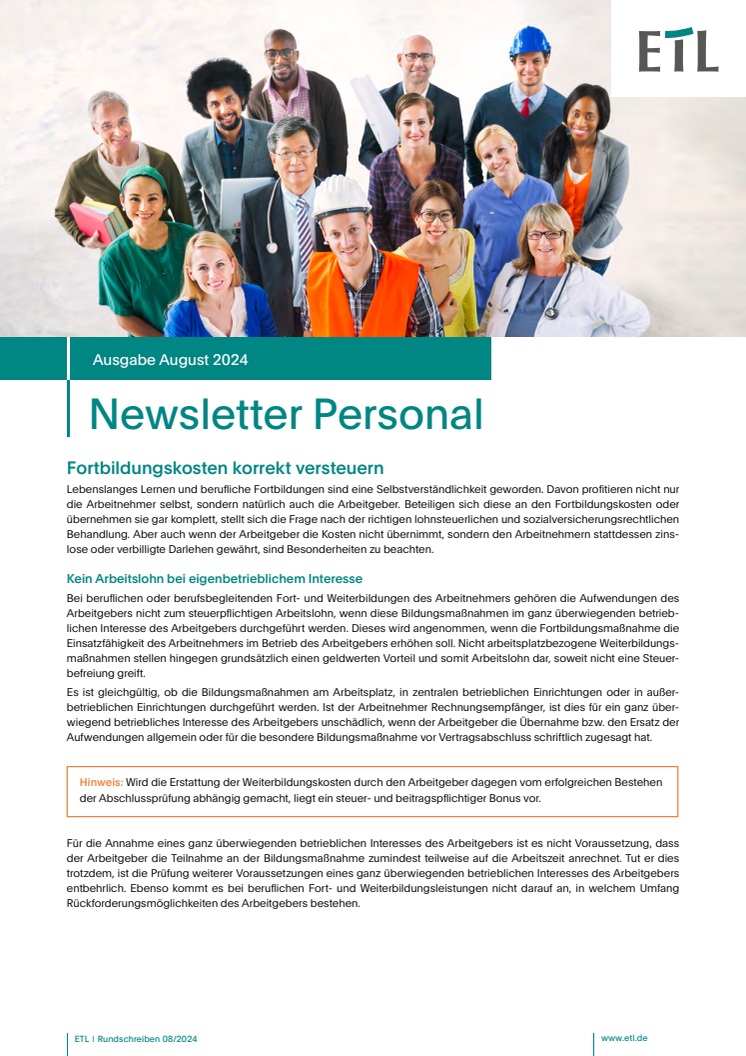 ETL

Ausgabe August 2024

Newsletter Personal

Fortbildungskosten korrekt versteuern

Lebenslanges Lernen und berufliche Fortbildungen sind eine Selbstverständlichkeit geworden. Davon profitieren nicht nur die Arbeitnehmer selbst, sondern natürlich auch die Arbeitgeber. Beteiligen sich diese an den Fortbildungskosten oder übernehmen sie gar komplett, stellt sich die Frage nach der richtigen lohnsteuerlichen und sozialversicherungsrechtlichen Behandlung. Aber auch wenn der Arbeitgeber die Kosten nicht übernimmt, sondern den Arbeitnehmern stattdessen zinslose oder verbilligte Darlehen gewährt, sind Besonderheiten zu beachten.

Kein Arbeitslohn bei eigenbetrieblichem Interesse

Bei beruflichen oder berufsbegleitenden Fort- und Weiterbildungen des Arbeitnehmers gehören die Aufwendungen des Arbeitgebers nicht zum steuerpflichtigen Arbeitslohn, wenn diese Bildungsmaßnahmen im ganz überwiegenden betrieblichen Interesse des Arbeitgebers durchgeführt werden. Dieses wird angenommen, wenn die Fortbildungsmaßnahme die Einsatzfähigkeit des Arbeitnehmers im Betrieb des Arbeitgebers erhöhen soll. Nicht arbeitsplatzbezogene Weiterbildungsmaßnahmen stellen hingegen grundsätzlich einen geldwerten Vorteil und somit Arbeitslohn dar, soweit nicht eine Steuerbefreiung greift.

Es ist gleichgültig, ob die Bildungsmaßnahmen am Arbeitsplatz, in zentralen betrieblichen Einrichtungen oder in außerbetrieblichen Einrichtungen durchgeführt werden. Ist der Arbeitnehmer Rechnungsempfänger, ist dies für ein ganz überwiegend betriebliches Interesse des Arbeitgebers unschädlich, wenn der Arbeitgeber die Übernahme bzw. den Ersatz der Aufwendungen allgemein oder für die besondere Bildungsmaßnahme vor Vertragsabschluss schriftlich zugesagt hat.

Hinweis: Wird die Erstattung der Weiterbildungskosten durch den Arbeitgeber dagegen vom erfolgreichen Bestehen der Abschlussprüfung abhängig gemacht, liegt ein steuer- und beitragspflichtiger Bonus vor.

Für die Annahme eines ganz überwiegenden betrieblichen Interesses des Arbeitgebers ist es nicht Voraussetzung, dass der Arbeitgeber die Teilnahme an der Bildungsmaßnahme zumindest teilweise auf die Arbeitszeit anrechnet. Tut er dies trotzdem, ist die Prüfung weiterer Voraussetzungen eines ganz überwiegenden betrieblichen Interesses des Arbeitgebers entbehrlich. Ebenso kommt es bei beruflichen Fort- und Weiterbildungsleistungen nicht darauf an, in welchem Umfang Rückforderungsmöglichkeiten des Arbeitgebers bestehen.

ETL | Rundschreiben 08/2024

www.etl.de